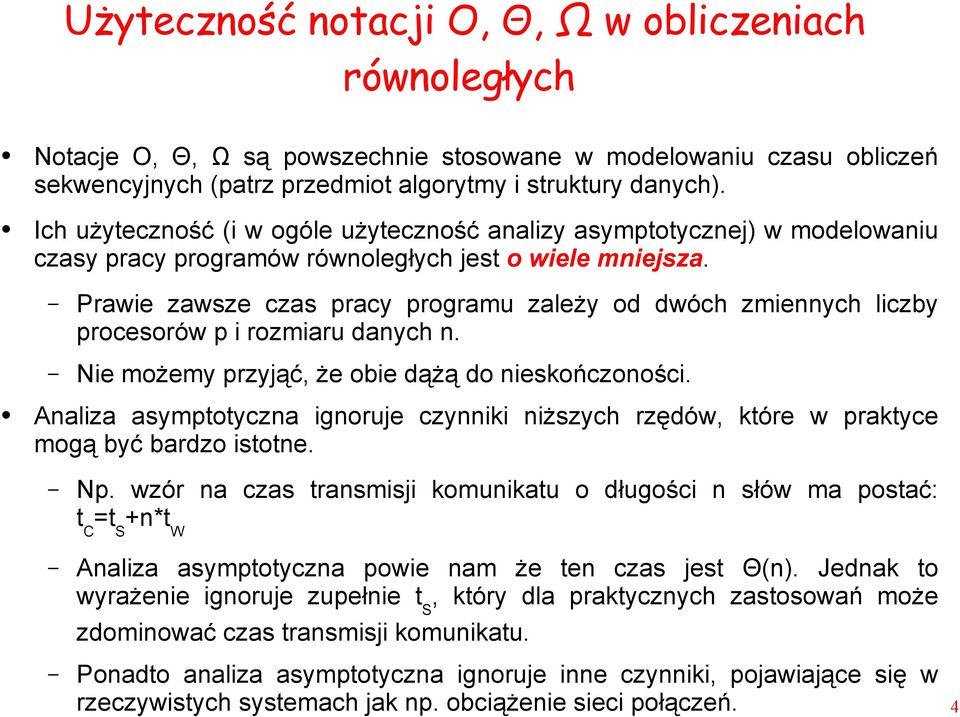 Użyteczność notacji O, Θ, Ω w obliczeniach równoległych

• Notacje O, Θ, Ω są powszechnie stosowane w modelowaniu czasu obliczeń sekwencyjnych (patrz przedmiot algorytmy i struktury danych).

• Ich użyteczność (i w ogóle użyteczność analizy asymptotycznej) w modelowaniu czasy pracy programów równoległych jest o wiele mniejsza.

– Prawie zawsze czas pracy programu zależy od dwóch zmiennych liczby procesorów p i rozmiaru danych n.

– Nie możemy przyjąć, że obie dążą do nieskończoności.

• Analiza asymptotyczna ignoruje czynniki niższych rzędów, które w praktyce mogą być bardzo istotne.

– Np. wzór na czas transmisji komunikatu o długości n słów ma postać: $t_C=t_S+n*t_W$

– Analiza asymptotyczna powie nam że ten czas jest Θ(n). Jednak to wyrażenie ignoruje zupełnie $t_S$, który dla praktycznych zastosowań może zdominować czas transmisji komunikatu.

– Ponadto analiza asymptotyczna ignoruje inne czynniki, pojawiające się w rzeczywistych systemach jak np. obciążenie sieci połączeń.

4